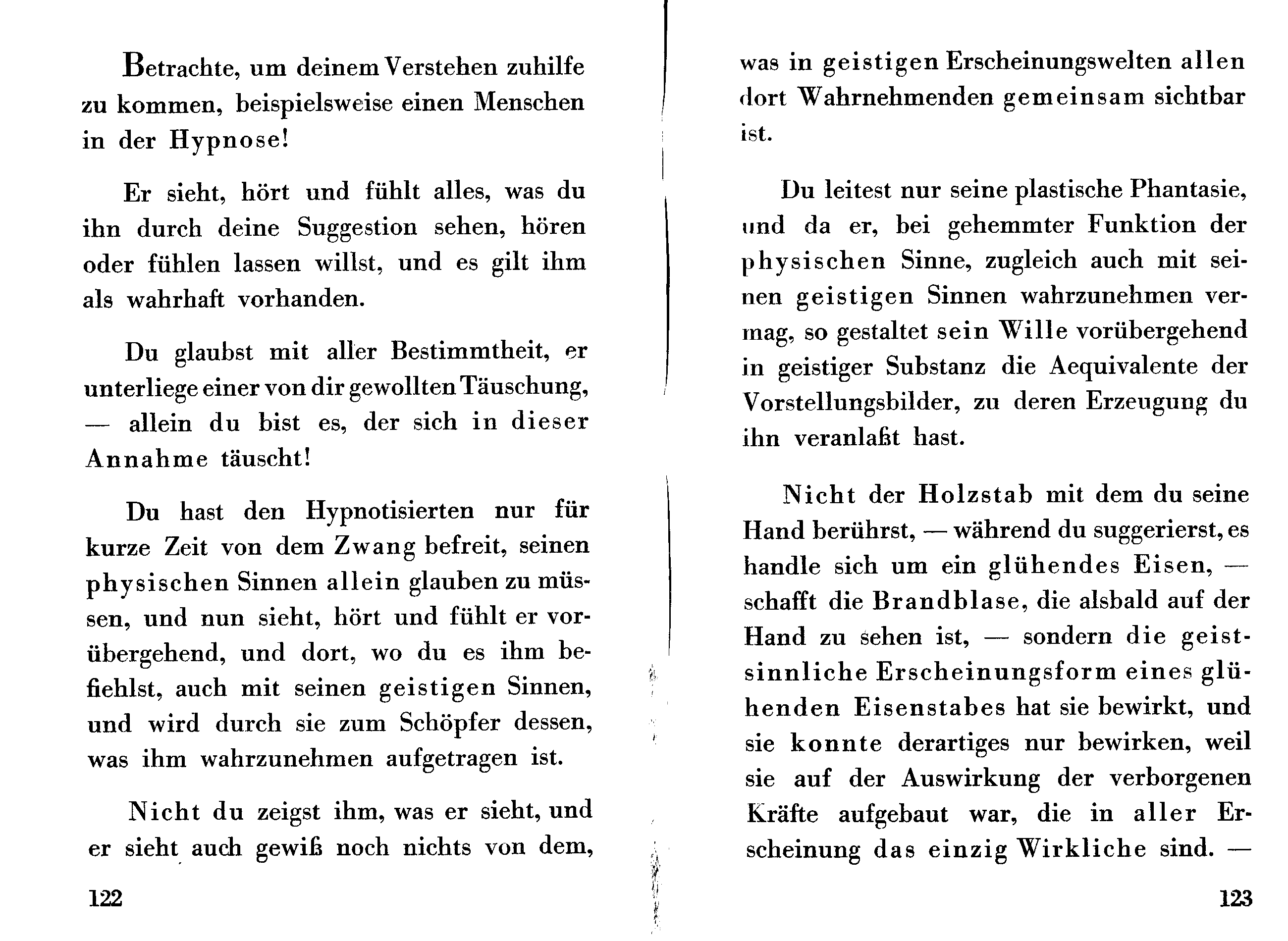 Betrachte, um deinem Verstehen zuhilfe zu kommen, beispielsweise einen Menschen in der Hypnose!

Er sieht, hört und fühlt alles, was du ihn durch deine Suggestion sehen, hören oder fühlen lassen willst, und es gilt ihm als wahrhaft vorhanden.

Du glaubst mit aller Bestimmtheit, er unterliege einer von dir gewollten Täuschung, — allein du bist es, der sich in dieser Annahme täuscht!

Du hast den Hypnotisierten nur für kurze Zeit von dem Zwang befreit, seinen physischen Sinnen allein glauben zu müssen, und nun sieht, hört und fühlt er vorübergehend, und dort, wo du es ihm befiehlst, auch mit seinen geistigen Sinnen, und wird durch sie zum Schöpfer dessen, was ihm wahrzunehmen aufgetragen ist.

Nicht du zeigst ihm, was er sieht, und er sieht auch gewiß noch nichts von dem,

122

was in geistigen Erscheinungswelten allen dort Wahrnehmenden gemeinsam sichtbar ist.

Du leitest nur seine plastische Phantasie, und da er, bei gehemmter Funktion der physischen Sinne, zugleich auch mit seinen geistigen Sinnen wahrzunehmen vermag, so gestaltet sein Wille vorübergehend in geistiger Substanz die Aequivalente der Vorstellungsbilder, zu deren Erzeugung du ihn veranlaßt hast.

Nicht der Holzstab mit dem du seine Hand berührst, — während du suggerierst, es handle sich um ein glühendes Eisen, — schafft die Brandblase, die alsbald auf der Hand zu sehen ist, — sondern die geistsinnliche Erscheinungsform eines glühenden Eisenstabes hat sie bewirkt, und sie konnte derartiges nur bewirken, weil sie auf der Auswirkung der verborgenen Kräfte aufgebaut war, die in aller Erscheinung das einzig Wirkliche sind. —

123